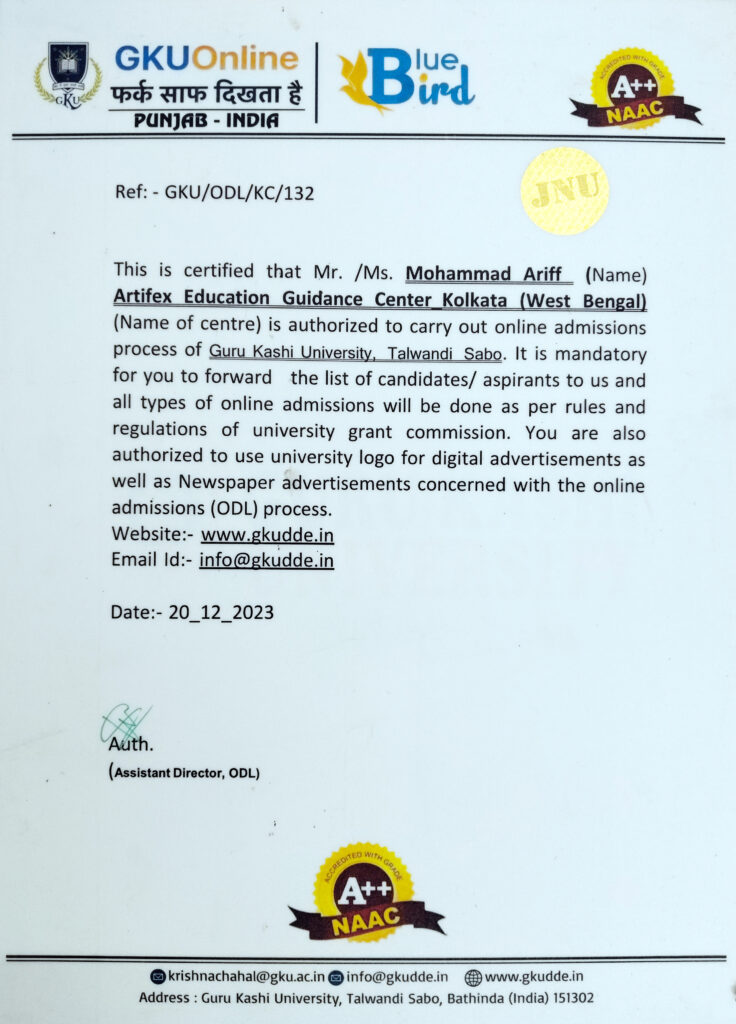 GKU
GKUOnline
फर्क साफ दिखता है
PUNJAB - INDIA

Blue Bird

ACCREDITED WITH GRADE
A++
NAAC

Ref: - GKU/ODL/KC/132

JNU

This is certified that Mr. /Ms. Mohammad Ariff (Name) Artifex Education Guidance Center_Kolkata (West Bengal) (Name of centre) is authorized to carry out online admissions process of Guru Kashi University, Talwandi Sabo. It is mandatory for you to forward the list of candidates/ aspirants to us and all types of online admissions will be done as per rules and regulations of university grant commission. You are also authorized to use university logo for digital advertisements as well as Newspaper advertisements concerned with the online admissions (ODL) process.
Website:- www.gkudde.in
Email Id:- info@gkudde.in

Date:- 20_12_2023

Auth.
(Assistant Director, ODL)

ACCREDITED WITH GRADE
A++
NAAC

krishnachahal@gku.ac.in info@gkudde.in www.gkudde.in
Address : Guru Kashi University, Talwandi Sabo, Bathinda (India) 151302